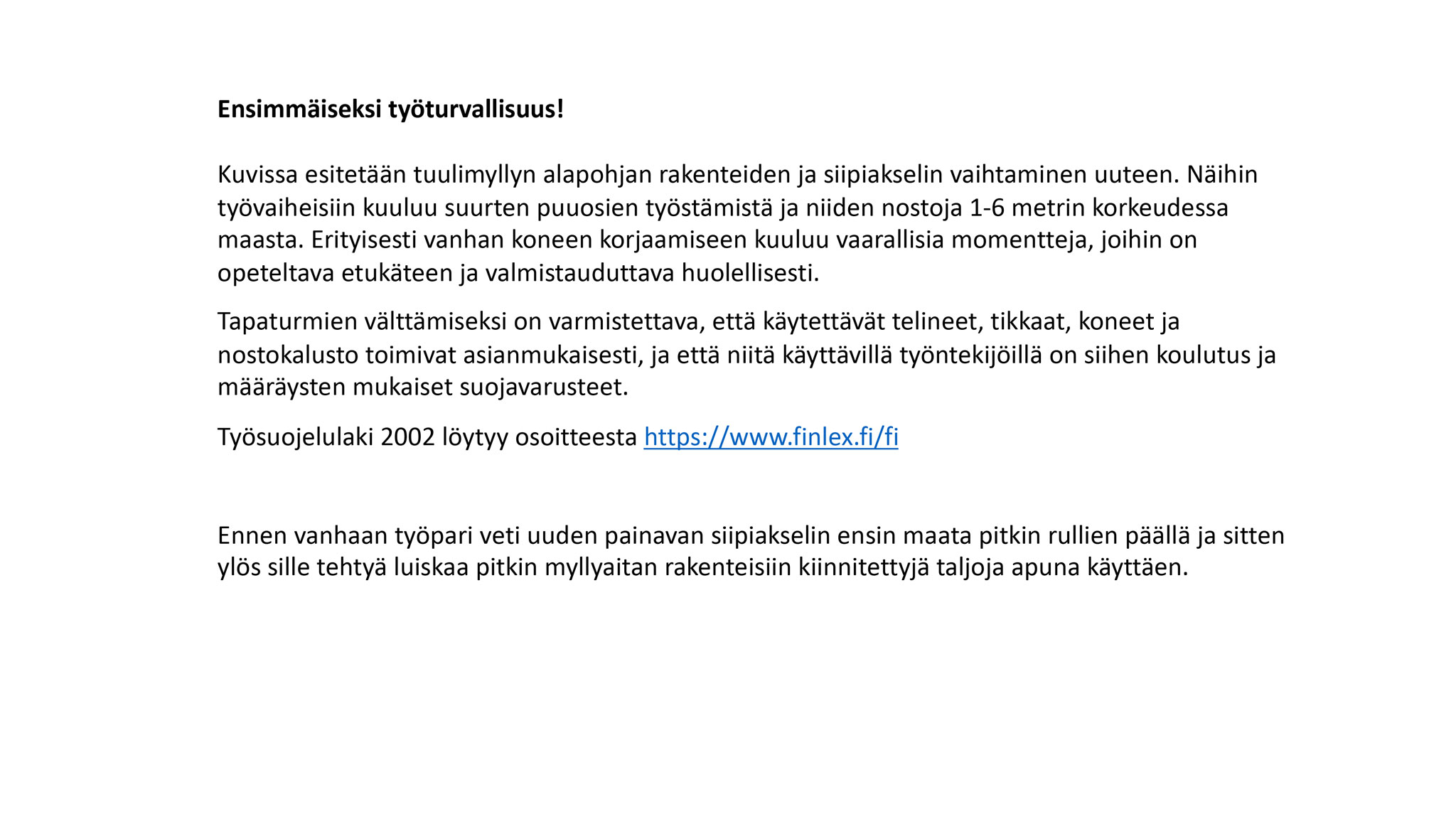 Ensimmäiseksi työturvallisuus!

Kuvissa esitetään tuulimyllyn alapohjan rakenteiden ja siipiakselin vaihtaminen uuteen. Näihin työvaiheisiin kuuluu suurten puuosien työstämistä ja niiden nostoja 1-6 metrin korkeudessa maasta. Erityisesti vanhan koneen korjaamiseen kuuluu vaarallisia momentteja, joihin on opeteltava etukäteen ja valmistauduttava huolellisesti.

Tapaturmien välttämiseksi on varmistettava, että käytettävät telineet, tikkaat, koneet ja nostokalusto toimivat asianmukaisesti, ja että niitä käyttävillä työntekijöillä on siihen koulutus ja määräysten mukaiset suojavarusteet.

Työsuojelulaki 2002 löytyy osoitteesta https://www.finlex.fi/fi

Ennen vanhaan työpari veti uuden painavan siipiakselin ensin maata pitkin rullien päällä ja sitten ylös sille tehtyä luiskaa pitkin myllyaitan rakenteisiin kiinnitettyjä taljoja apuna käyttäen.